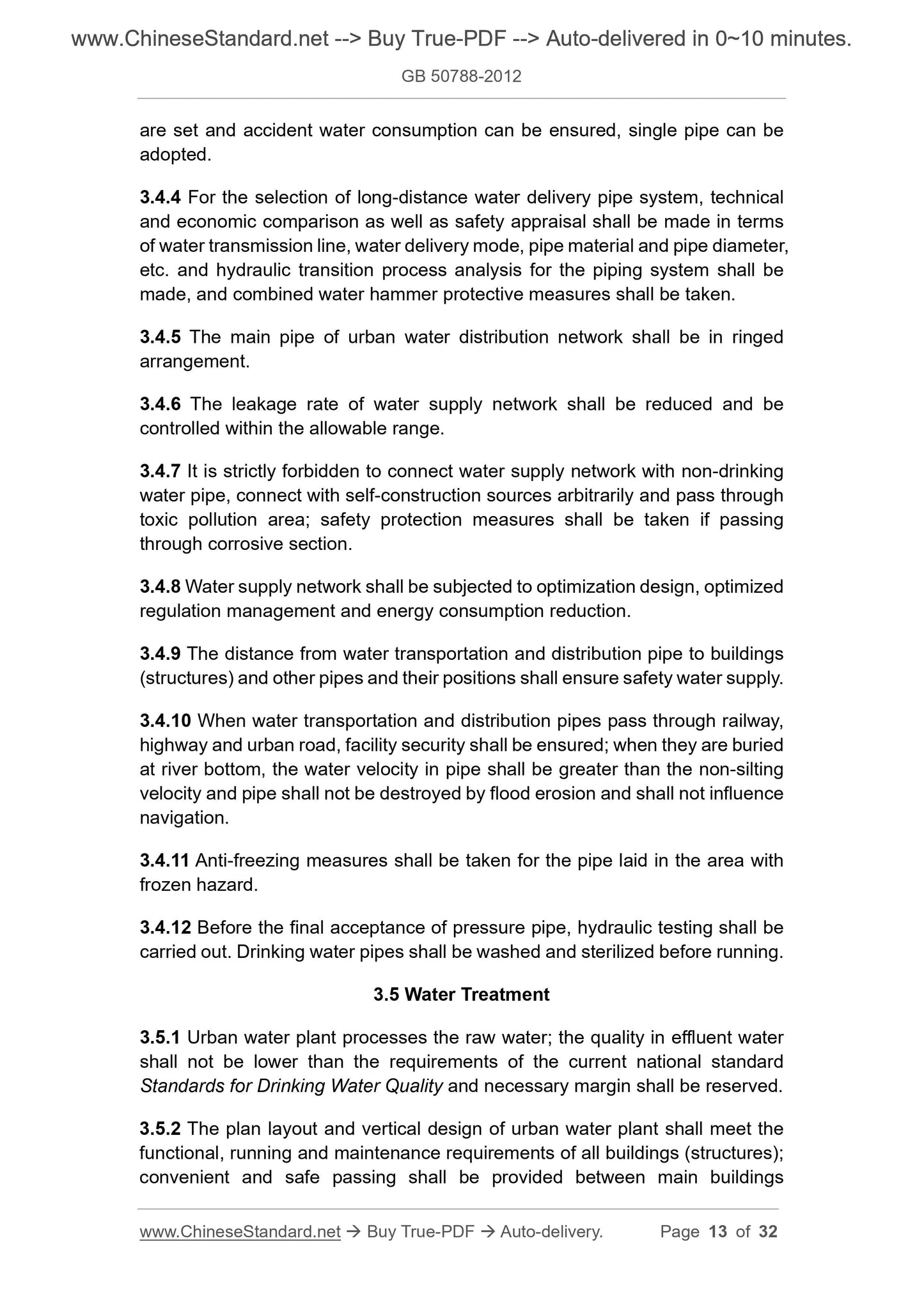 www.ChineseStandard.net --> Buy True-PDF --> Auto-delivered in 0~10 minutes.

GB 50788-2012

are set and accident water consumption can be ensured, single pipe can be adopted.

3.4.4 For the selection of long-distance water delivery pipe system, technical and economic comparison as well as safety appraisal shall be made in terms of water transmission line, water delivery mode, pipe material and pipe diameter, etc. and hydraulic transition process analysis for the piping system shall be made, and combined water hammer protective measures shall be taken.

3.4.5 The main pipe of urban water distribution network shall be in ringed arrangement.

3.4.6 The leakage rate of water supply network shall be reduced and be controlled within the allowable range.

3.4.7 It is strictly forbidden to connect water supply network with non-drinking water pipe, connect with self-construction sources arbitrarily and pass through toxic pollution area; safety protection measures shall be taken if passing through corrosive section.

3.4.8 Water supply network shall be subjected to optimization design, optimized regulation management and energy consumption reduction.

3.4.9 The distance from water transportation and distribution pipe to buildings (structures) and other pipes and their positions shall ensure safety water supply.

3.4.10 When water transportation and distribution pipes pass through railway, highway and urban road, facility security shall be ensured; when they are buried at river bottom, the water velocity in pipe shall be greater than the non-silting velocity and pipe shall not be destroyed by flood erosion and shall not influence navigation.

3.4.11 Anti-freezing measures shall be taken for the pipe laid in the area with frozen hazard.

3.4.12 Before the final acceptance of pressure pipe, hydraulic testing shall be carried out. Drinking water pipes shall be washed and sterilized before running.

3.5 Water Treatment

3.5.1 Urban water plant processes the raw water; the quality in effluent water shall not be lower than the requirements of the current national standard Standards for Drinking Water Quality and necessary margin shall be reserved.

3.5.2 The plan layout and vertical design of urban water plant shall meet the functional, running and maintenance requirements of all buildings (structures); convenient and safe passing shall be provided between main buildings

www.ChineseStandard.net → Buy True-PDF → Auto-delivery. Page 13 of 32